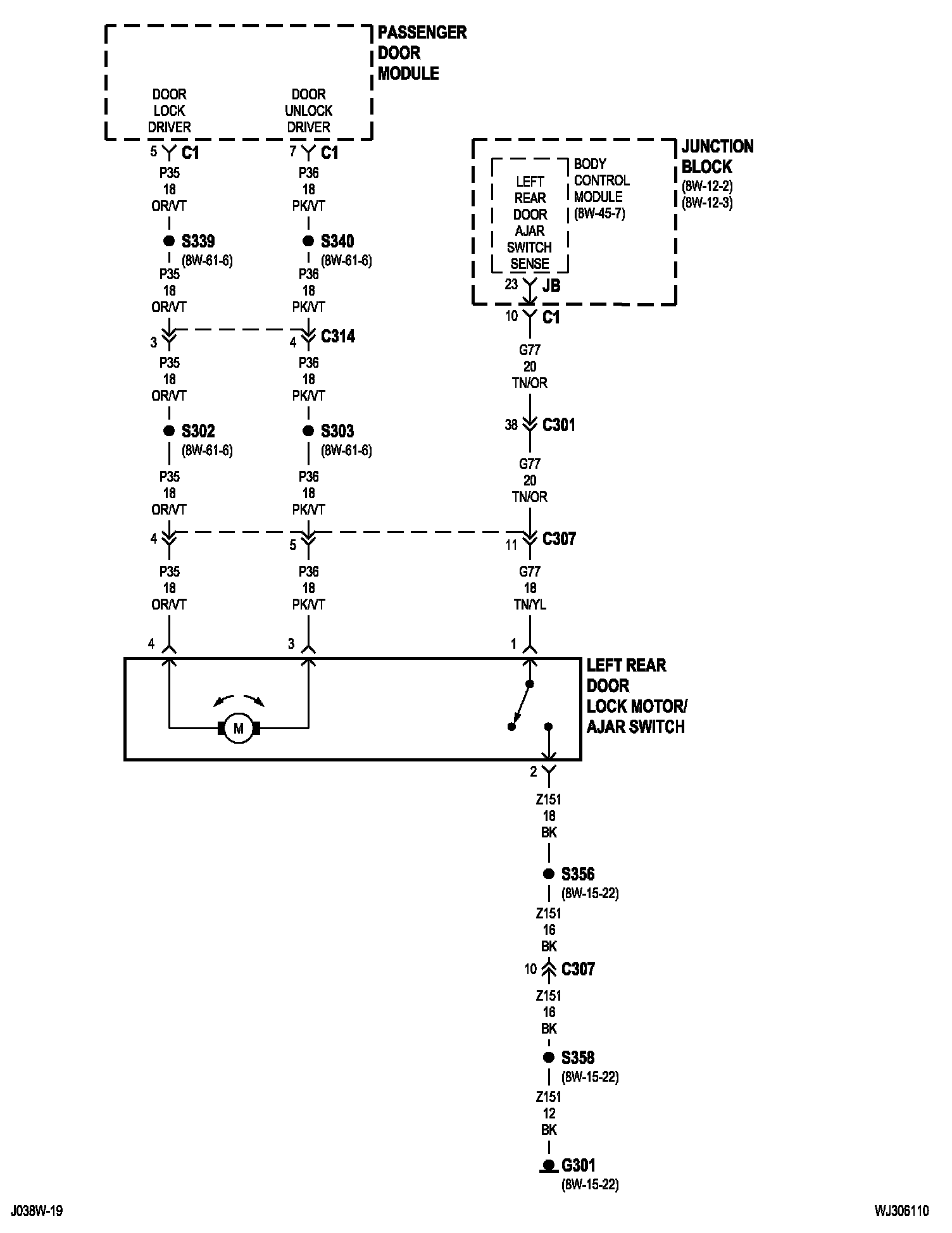 PASSENGER
DOOR
MODULE

DOOR
LOCK
DRIVER

DOOR
UNLOCK
DRIVER

5 C1
P35
18
OR/VT

S339
(8W-61-6)
P35
18
OR/VT

3
P35
18
OR/VT

S302
(8W-61-6)
P35
18
OR/VT

4
P35
18
OR/VT

4

7 C1
P36
18
PK/VT

S340
(8W-61-6)
P36
18
PK/VT

4 C314
P36
18
PK/VT

S303
(8W-61-6)
P36
18
PK/VT

5
P36
18
PK/VT

3

JUNCTION
BLOCK
(8W-12-2)
(8W-12-3)

LEFT
REAR
DOOR
AJAR
SWITCH
SENSE

BODY
CONTROL
MODULE
(8W-45-7)

23 JB
10 C1
G77
20
TN/OR

38 C301
G77
20
TN/OR

11 C307
G77
18
TN/YL

1

M

LEFT REAR
DOOR
LOCK MOTOR/
AJAR SWITCH

2
Z151
18
BK

S356
(8W-15-22)
Z151
16
BK

10 C307
Z151
16
BK

S358
(8W-15-22)
Z151
12
BK

G301
(8W-15-22)

J038W-19

WJ306110